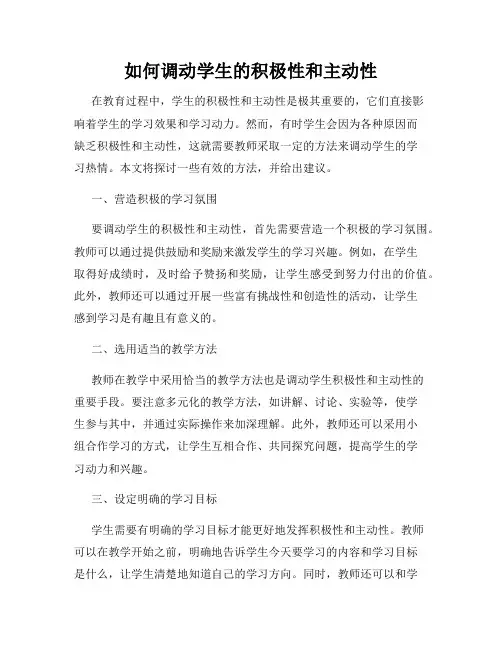 如何调动学生的积极性和主动性

在教育过程中，学生的积极性和主动性是极其重要的，它们直接影响着学生的学习效果和学习动力。然而，有时学生会因为各种原因而缺乏积极性和主动性，这就需要教师采取一定的方法来调动学生的学习热情。本文将探讨一些有效的方法，并给出建议。

一、营造积极的学习氛围

要调动学生的积极性和主动性，首先需要营造一个积极的学习氛围。教师可以通过提供鼓励和奖励来激发学生的学习兴趣。例如，在学生取得好成绩时，及时给予赞扬和奖励，让学生感受到努力付出的价值。此外，教师还可以通过开展一些富有挑战性和创造性的活动，让学生感到学习是有趣且有意义的。

二、选用适当的教学方法

教师在教学中采用恰当的教学方法也是调动学生积极性和主动性的重要手段。要注意多元化的教学方法，如讲解、讨论、实验等，使学生参与其中，并通过实际操作来加深理解。此外，教师还可以采用小组合作学习的方式，让学生互相合作、共同探究问题，提高学生的学习动力和兴趣。

三、设定明确的学习目标

学生需要有明确的学习目标才能更好地发挥积极性和主动性。教师可以在教学开始之前，明确地告诉学生今天要学习的内容和学习目标是什么，让学生清楚地知道自己的学习方向。同时，教师还可以和学